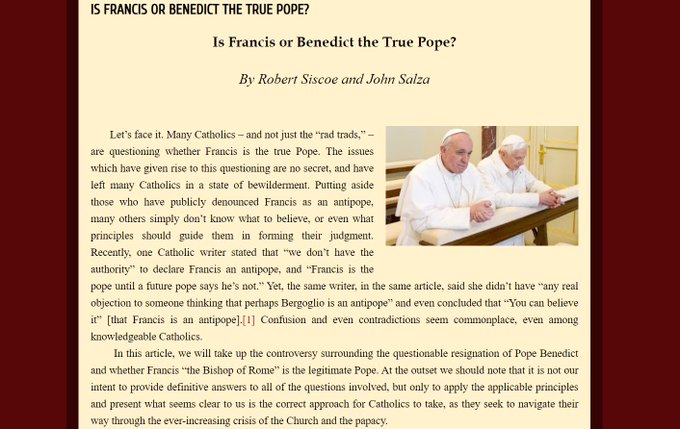 IS FRANCIS OR BENEDICT THE TRUE POPE?

Is Francis or Benedict the True Pope?

By Robert Siscoe and John Salza

Let's face it. Many Catholics – and not just the "rad trads," – are questioning whether Francis is the true Pope. The issues which have given rise to this questioning are no secret, and have left many Catholics in a state of bewilderment. Putting aside those who have publicly denounced Francis as an antipope, many others simply don't know what to believe, or even what principles should guide them in forming their judgment. Recently, one Catholic writer stated that "we don't have the authority" to declare Francis an antipope, and "Francis is the pope until a future pope says he's not." Yet, the same writer, in the same article, said she didn't have "any real objection to someone thinking that perhaps Bergoglio is an antipope" and even concluded that "You can believe it" [that Francis is an antipope].[1] Confusion and even contradictions seem commonplace, even among knowledgeable Catholics.

In this article, we will take up the controversy surrounding the questionable resignation of Pope Benedict and whether Francis "the Bishop of Rome" is the legitimate Pope. At the outset we should note that it is not our intent to provide definitive answers to all of the questions involved, but only to apply the applicable principles and present what seems clear to us is the correct approach for Catholics to take, as they seek to navigate their way through the ever-increasing crisis of the Church and the papacy.